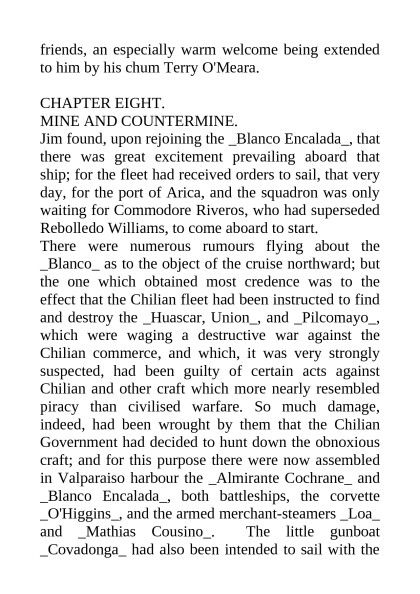 friends, an especially warm welcome being extended to him by his chum Terry O'Meara.

CHAPTER EIGHT.
MINE AND COUNTERMINE.
Jim found, upon rejoining the _Blanco Encalada_, that there was great excitement prevailing aboard that ship; for the fleet had received orders to sail, that very day, for the port of Arica, and the squadron was only waiting for Commodore Riveros, who had superseded Rebolledo Williams, to come aboard to start.
There were numerous rumours flying about the _Blanco_ as to the object of the cruise northward; but the one which obtained most credence was to the effect that the Chilian fleet had been instructed to find and destroy the _Huascar, Union_, and _Pilcomayo_, which were waging a destructive war against the Chilian commerce, and which, it was very strongly suspected, had been guilty of certain acts against Chilian and other craft which more nearly resembled piracy than civilised warfare. So much damage, indeed, had been wrought by them that the Chilian Government had decided to hunt down the obnoxious craft; and for this purpose there were now assembled in Valparaiso harbour the _Almirante Cochrane_ and _Blanco Encalada_, both battleships, the corvette _O'Higgins_, and the armed merchant-steamers _Loa_ and _Mathias Cousino_. The little gunboat _Covadonga_ had also been intended to sail with the